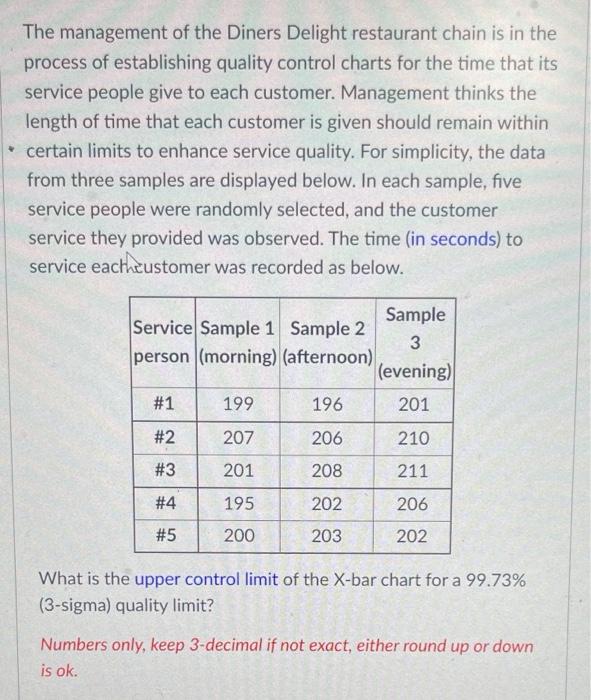 The management of the Diners Delight restaurant chain is in the process of establishing quality control charts for the time that its service people give to each customer. Management thinks the length of time that each customer is given should remain within certain limits to enhance service quality. For simplicity, the data from three samples are displayed below. In each sample, five service people were randomly selected, and the customer service they provided was observed. The time (in seconds) to service each customer was recorded as below.

| Service person | Sample 1 (morning) | Sample 2 (afternoon) | Sample 3 (evening) |
|---|---|---|---|
| #1 | 199 | 196 | 201 |
| #2 | 207 | 206 | 210 |
| #3 | 201 | 208 | 211 |
| #4 | 195 | 202 | 206 |
| #5 | 200 | 203 | 202 |

What is the upper control limit of the X-bar chart for a 99.73% (3-sigma) quality limit?

Numbers only, keep 3-decimal if not exact, either round up or down is ok.